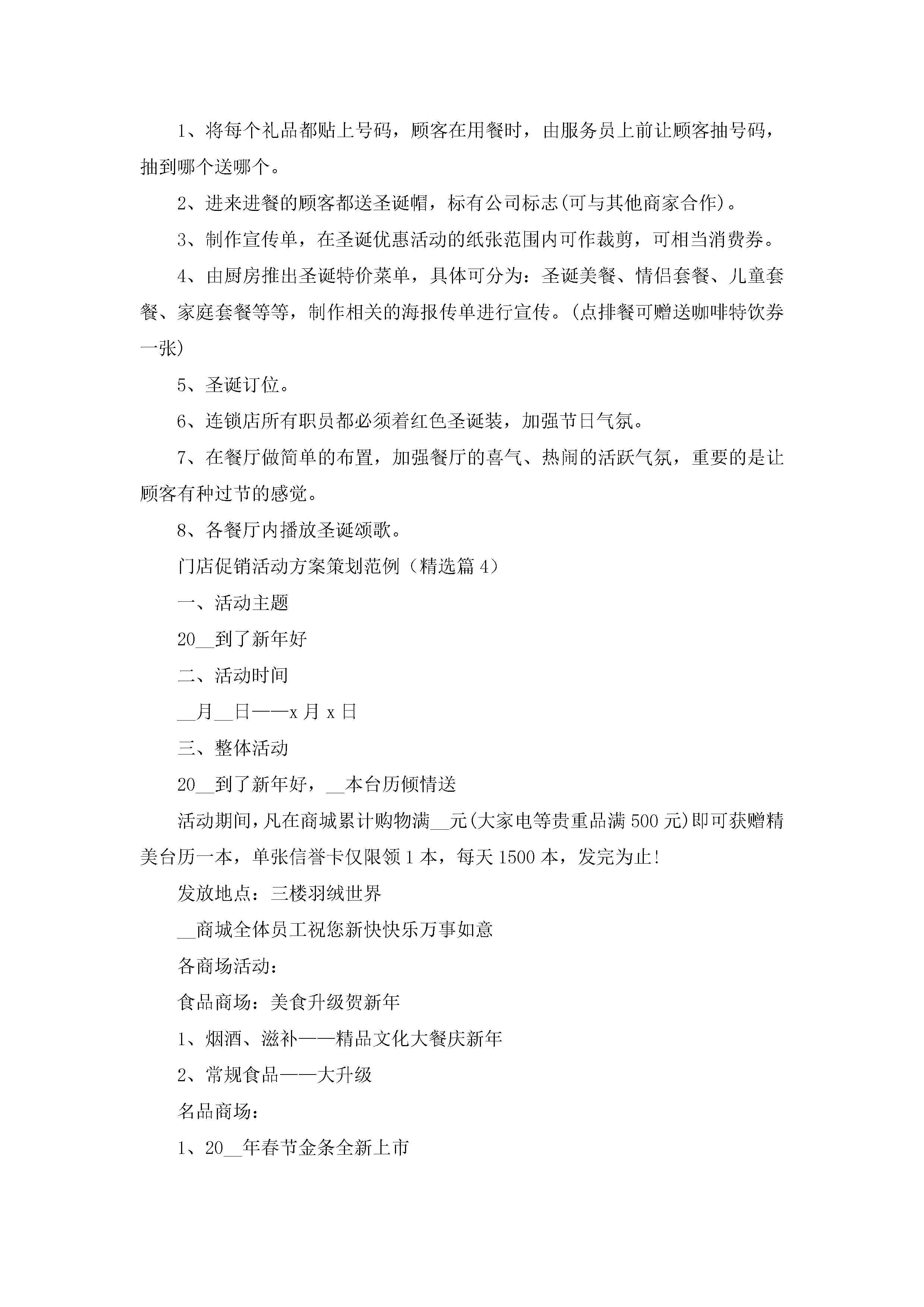 1、将每个礼品都贴上号码，顾客在用餐时，由服务员上前让顾客抽号码，抽到哪个送哪个。

2、进来进餐的顾客都送圣诞帽，标有公司标志(可与其他商家合作)。

3、制作宣传单，在圣诞优惠活动的纸张范围内可作裁剪，可相当消费券。

4、由厨房推出圣诞特价菜单，具体可分为：圣诞美餐、情侣套餐、儿童套餐、家庭套餐等等，制作相关的海报传单进行宣传。(点排餐可赠送咖啡特饮券一张)

5、圣诞订位。

6、连锁店所有职员都必须着红色圣诞装，加强节日气氛。

7、在餐厅做简单的布置，加强餐厅的喜气、热闹的活跃气氛，重要的是让顾客有种过节的感觉。

8、各餐厅内播放圣诞颂歌。

门店促销活动方案策划范例（精选篇 4）

一、活动主题

20__到了新年好

二、活动时间

__月__日——x 月 x 日

三、整体活动

20__到了新年好，__本台历倾情送

活动期间，凡在商城累计购物满__元(大家电等贵重品满 500 元)即可获赠精美台历一本，单张信誉卡仅限领 1 本，每天 1500 本，发完为止!

发放地点：三楼羽绒世界

__商城全体员工祝您新快快乐万事如意

各商场活动：

食品商场：美食升级贺新年

1、烟酒、滋补——精品文化大餐庆新年

2、常规食品——大升级

名品商场：

1、20__年春节金条全新上市